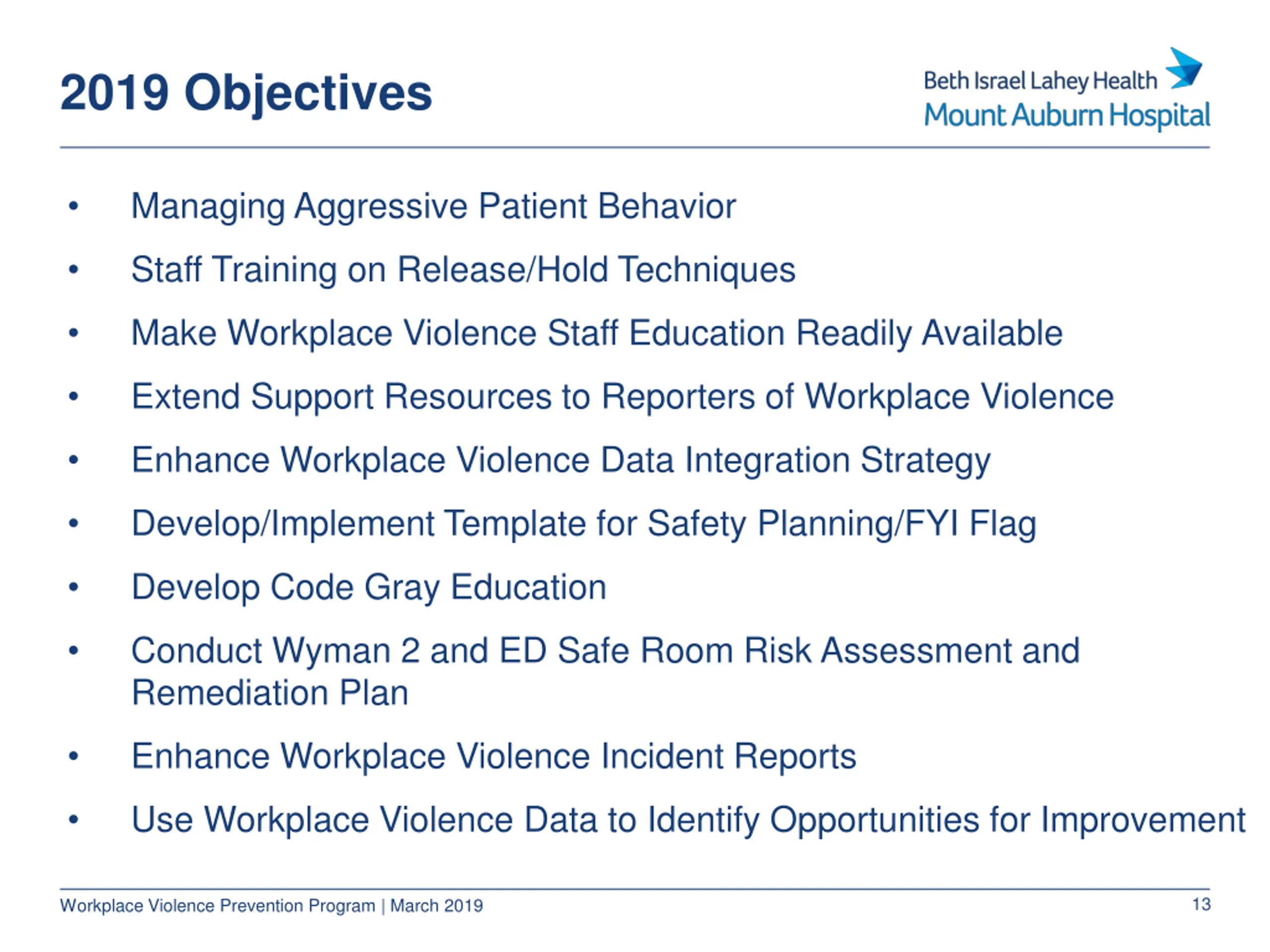 2019 Objectives

Beth Israel Lahey Health
Mount Auburn Hospital

• Managing Aggressive Patient Behavior
• Staff Training on Release/Hold Techniques
• Make Workplace Violence Staff Education Readily Available
• Extend Support Resources to Reporters of Workplace Violence
• Enhance Workplace Violence Data Integration Strategy
• Develop/Implement Template for Safety Planning/FYI Flag
• Develop Code Gray Education
• Conduct Wyman 2 and ED Safe Room Risk Assessment and Remediation Plan
• Enhance Workplace Violence Incident Reports
• Use Workplace Violence Data to Identify Opportunities for Improvement

Workplace Violence Prevention Program | March 2019

13